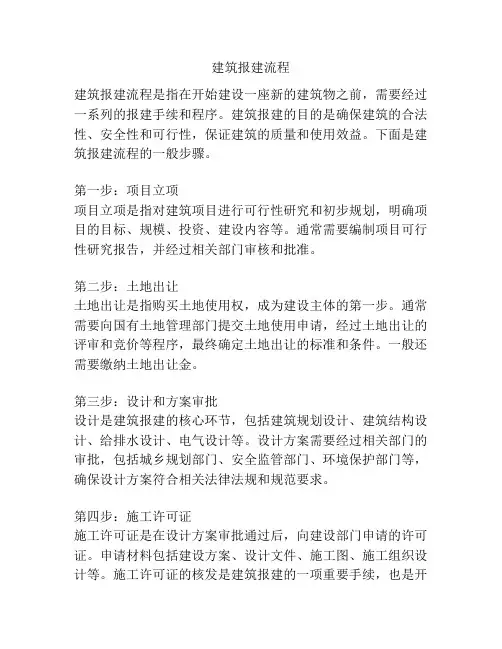 建筑报建流程

建筑报建流程是指在开始建设一座新的建筑物之前，需要经过一系列的报建手续和程序。建筑报建的目的是确保建筑的合法性、安全性和可行性，保证建筑的质量和使用效益。下面是建筑报建流程的一般步骤。

第一步：项目立项
项目立项是指对建筑项目进行可行性研究和初步规划，明确项目的目标、规模、投资、建设内容等。通常需要编制项目可行性研究报告，并经过相关部门审核和批准。

第二步：土地出让
土地出让是指购买土地使用权，成为建设主体的第一步。通常需要向国有土地管理部门提交土地使用申请，经过土地出让的评审和竞价等程序，最终确定土地出让的标准和条件。一般还需要缴纳土地出让金。

第三步：设计和方案审批
设计是建筑报建的核心环节，包括建筑规划设计、建筑结构设计、给排水设计、电气设计等。设计方案需要经过相关部门的审批，包括城乡规划部门、安全监管部门、环境保护部门等，确保设计方案符合相关法律法规和规范要求。

第四步：施工许可证
施工许可证是在设计方案审批通过后，向建设部门申请的许可证。申请材料包括建设方案、设计文件、施工图、施工组织设计等。施工许可证的核发是建筑报建的一项重要手续，也是开